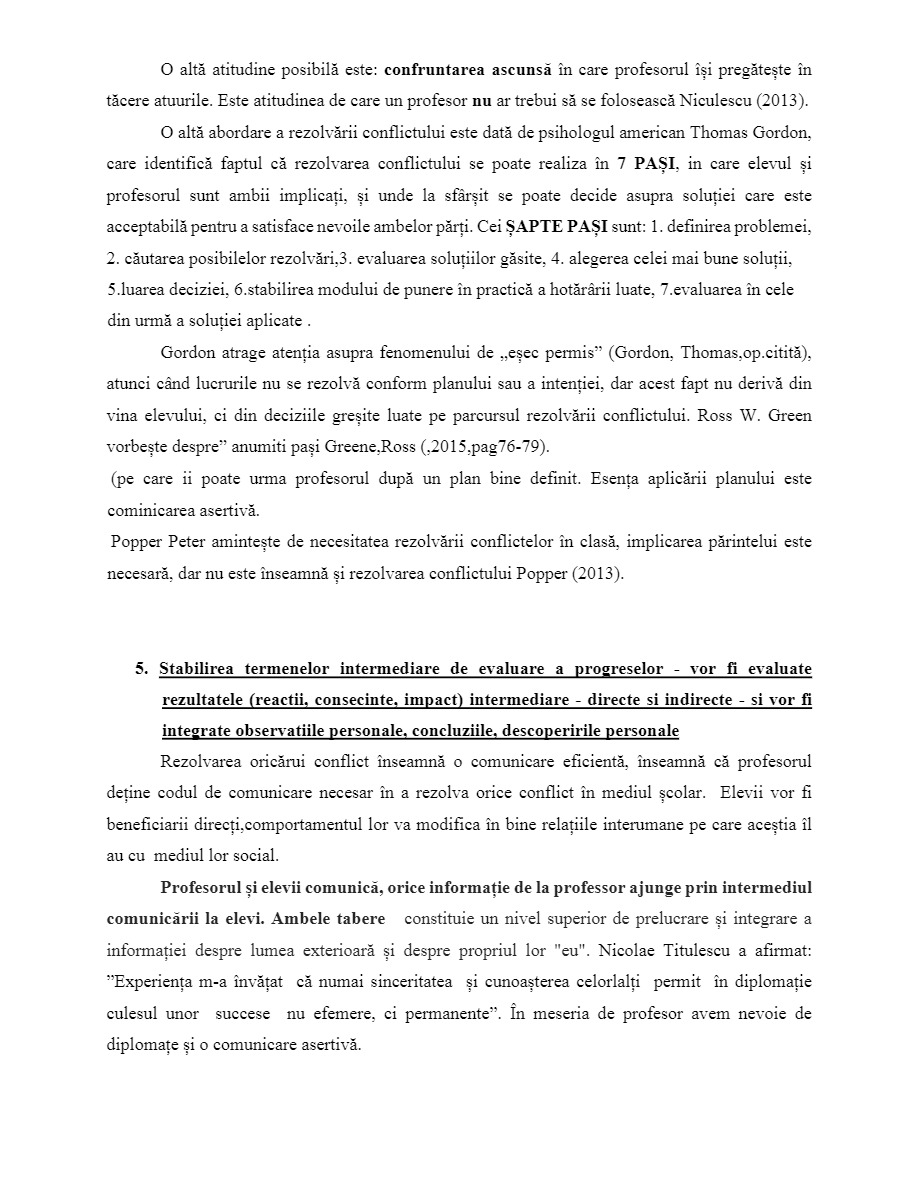 O altă atitudine posibilă este: confruntarea ascunsă în care profesorul își pregătește în tăcere atuurile. Este atitudinea de care un profesor nu ar trebui să se folosească Niculescu (2013).

O altă abordare a rezolvării conflictului este dată de psihologul american Thomas Gordon, care identifică faptul că rezolvarea conflictului se poate realiza în 7 PAȘI, in care elevul și profesorul sunt ambii implicați, și unde la sfârșit se poate decide asupra soluției care este acceptabilă pentru a satisface nevoile ambelor părți. Cei ȘAPTE PAȘI sunt: 1. definirea problemei, 2. căutarea posibilelor rezolvări,3. evaluarea soluțiilor găsite, 4. alegerea celei mai bune soluții, 5.luarea deciziei, 6.stabilirea modului de punere în practică a hotărârii luate, 7.evaluarea în cele din urmă a soluției aplicate .

Gordon atrage atenția asupra fenomenului de „eșec permis” (Gordon, Thomas,op.citită), atunci când lucrurile nu se rezolvă conform planului sau a intenției, dar acest fapt nu derivă din vina elevului, ci din deciziile greșite luate pe parcursul rezolvării conflictului. Ross W. Green vorbește despre” anumiti pași Greene,Ross (,2015,pag76-79).

(pe care ii poate urma profesorul după un plan bine definit. Esența aplicării planului este cominicarea asertivă.

Popper Peter amintește de necesitatea rezolvării conflictelor în clasă, implicarea părintelui este necesară, dar nu este înseamnă și rezolvarea conflictului Popper (2013).

5. Stabilirea termenelor intermediare de evaluare a progreselor - vor fi evaluate rezultatele (reactii, consecinte, impact) intermediare - directe si indirecte - si vor fi integrate observatiile personale, concluziile, descoperirile personale

Rezolvarea oricărui conflict înseamnă o comunicare eficientă, înseamnă că profesorul deține codul de comunicare necesar în a rezolva orice conflict în mediul școlar. Elevii vor fi beneficiarii direcți,comportamentul lor va modifica în bine relațiile interumane pe care aceștia îl au cu mediul lor social.

Profesorul și elevii comunică, orice informație de la professor ajunge prin intermediul comunicării la elevi. Ambele tabere constituie un nivel superior de prelucrare și integrare a informației despre lumea exterioară și despre propriul lor "eu". Nicolae Titulescu a afirmat: ”Experiența m-a învățat că numai sinceritatea și cunoașterea celorlalți permit în diplomație culesul unor succese nu efemere, ci permanente”. În meseria de profesor avem nevoie de diplomațe și o comunicare asertivă.